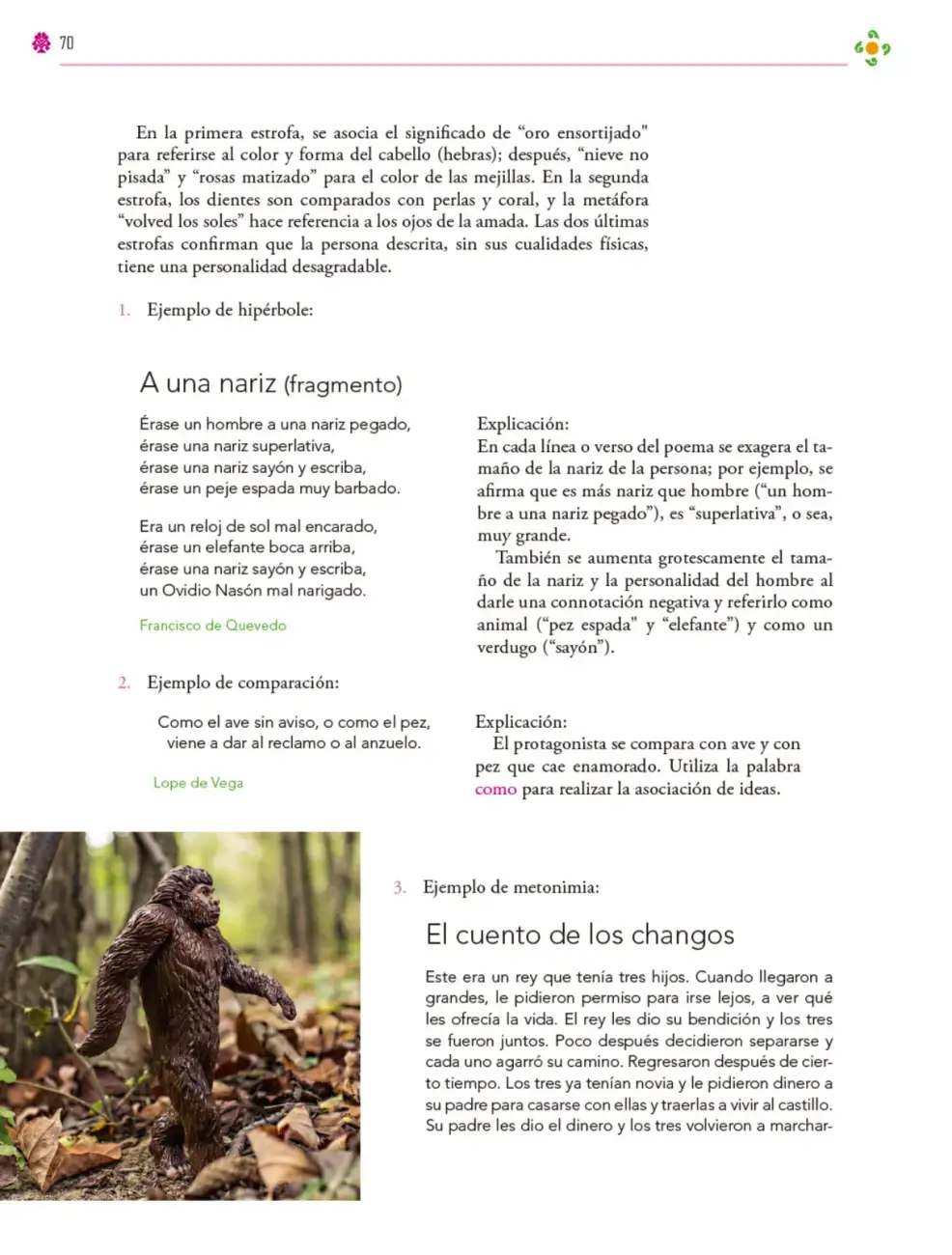 70

En la primera estrofa, se asocia el significado de "oro ensortijado" para referirse al color y forma del cabello (hebras); después, "nieve no pisada" y "rosas matizado" para el color de las mejillas. En la segunda estrofa, los dientes son comparados con perlas y coral, y la metáfora "volved los soles" hace referencia a los ojos de la amada. Las dos últimas estrofas confirman que la persona descrita, sin sus cualidades físicas, tiene una personalidad desagradable.

1. Ejemplo de hipérbole:

A una nariz (fragmento)

Érase un hombre a una nariz pegado,
érase una nariz superlativa,
érase una nariz sayón y escriba,
érase un peje espada muy barbado.

Era un reloj de sol mal encarado,
érase un elefante boca arriba,
érase una nariz sayón y escriba,
un Ovidio Nasón mal narigado.

Francisco de Quevedo

Explicación:
En cada línea o verso del poema se exagera el tamaño de la nariz de la persona; por ejemplo, se afirma que es más nariz que hombre ("un hombre a una nariz pegado"), es "superlativa", o sea, muy grande.
También se aumenta grotescamente el tamaño de la nariz y la personalidad del hombre al darle una connotación negativa y referirlo como animal ("pez espada" y "elefante") y como un verdugo ("sayón").

2. Ejemplo de comparación:

Como el ave sin aviso, o como el pez,
viene a dar al reclamo o al anzuelo.

Lope de Vega

Explicación:
El protagonista se compara con ave y con pez que cae enamorado. Utiliza la palabra como para realizar la asociación de ideas.

3. Ejemplo de metonimia:

El cuento de los changos

Este era un rey que tenía tres hijos. Cuando llegaron a grandes, le pidieron permiso para irse lejos, a ver qué les ofrecía la vida. El rey les dio su bendición y los tres se fueron juntos. Poco después decidieron separarse y cada uno agarró su camino. Regresaron después de cierto tiempo. Los tres ya tenían novia y le pidieron dinero a su padre para casarse con ellas y traerlas a vivir al castillo. Su padre les dio el dinero y los tres volvieron a marchar-